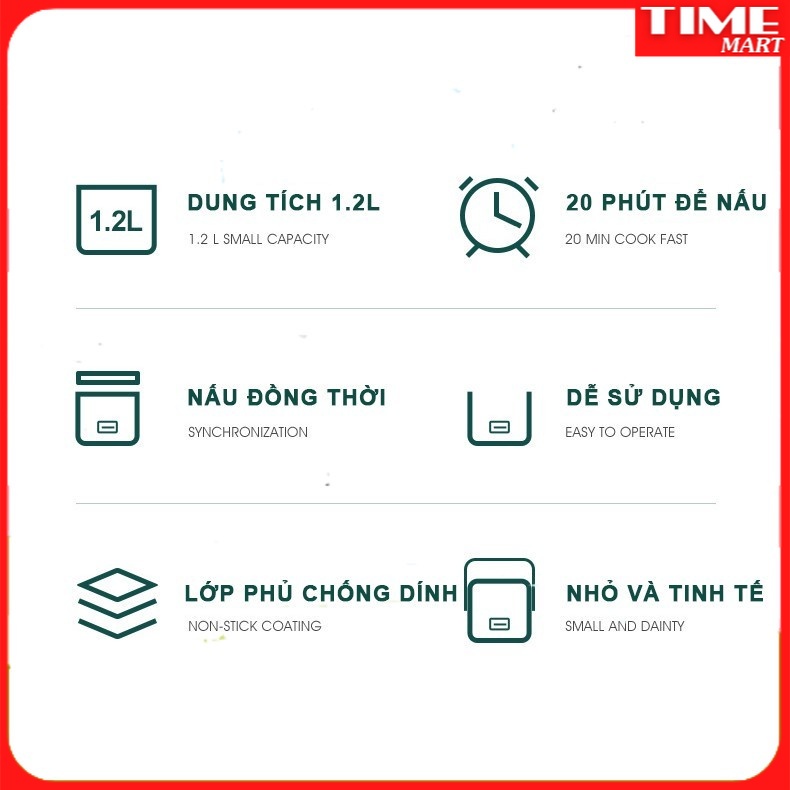 TIME
MART

1.2L

DUNG TÍCH 1.2L
1.2 L SMALL CAPACITY

20 PHÚT ĐỂ NẤU
20 MIN COOK FAST

NẤU ĐỒNG THỜI
SYNCHRONIZATION

DỄ SỬ DỤNG
EASY TO OPERATE

LỚP PHỦ CHỐNG DÍNH
NON-STICK COATING

NHỎ VÀ TINH TẾ
SMALL AND DAINTY